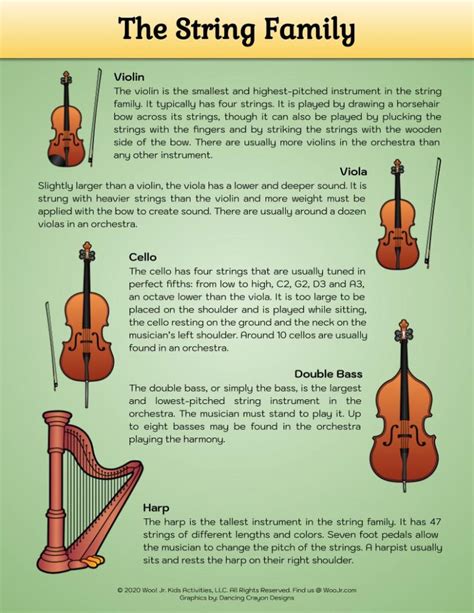 The String Family

Violin
The violin is the smallest and highest-pitched instrument in the string family. It typically has four strings. It is played by drawing a horsehair bow across its strings, though it can also be played by plucking the strings with the fingers and by striking the strings with the wooden side of the bow. There are usually more violins in the orchestra than any other instrument.

Viola
Slightly larger than a violin, the viola has a lower and deeper sound. It is strung with heavier strings than the violin and more weight must be applied with the bow to create sound. There are usually around a dozen violas in an orchestra.

Cello
The cello has four strings that are usually tuned in perfect fifths: from low to high, C2, G2, D3 and A3, an octave lower than the viola. It is too large to be placed on the shoulder and is played while sitting, the cello resting on the ground and the neck on the musician's left shoulder. Around 10 cellos are usually found in an orchestra.

Double Bass
The double bass, or simply the bass, is the largest and lowest-pitched string instrument in the orchestra. The musician must stand to play it. Up to eight basses may be found in the orchestra playing the harmony.

Harp
The harp is the tallest instrument in the string family. It has 47 strings of different lengths and colors. Seven foot pedals allow the musician to change the pitch of the strings. A harpist usually sits and rests the harp on their right shoulder.

© 2020 Woo! Jr. Kids Activities, LLC. All Rights Reserved. Find us @ WooJr.com
Graphics by: Dancing Crayon Designs